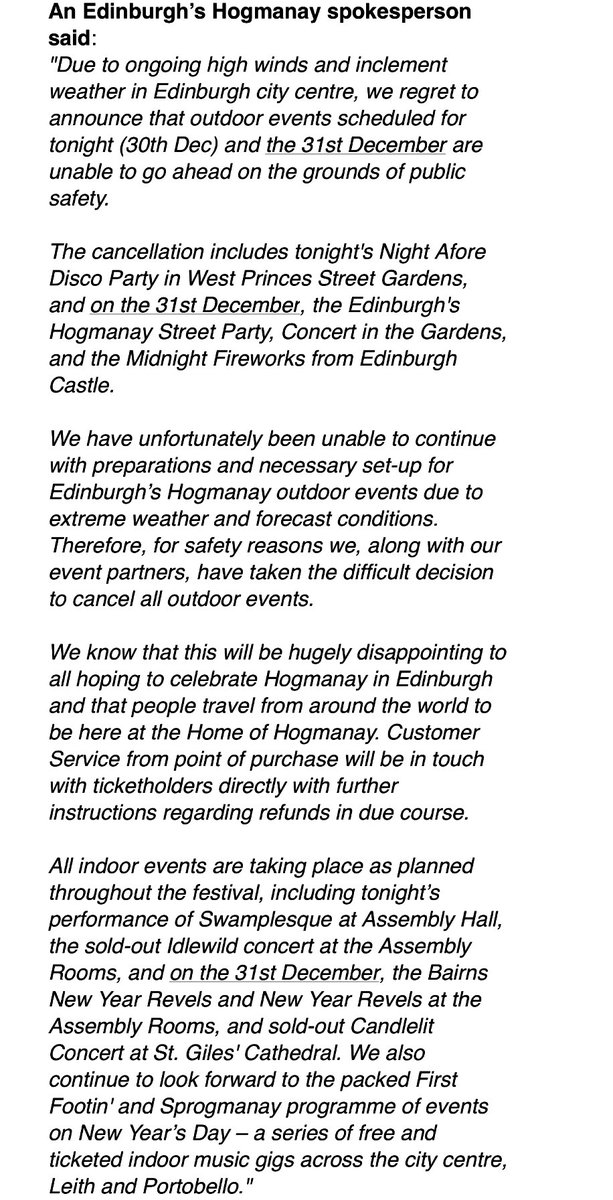 An Edinburgh's Hogmanay spokesperson said:
"Due to ongoing high winds and inclement weather in Edinburgh city centre, we regret to announce that outdoor events scheduled for tonight (30th Dec) and the 31st December are unable to go ahead on the grounds of public safety.

The cancellation includes tonight's Night Afore Disco Party in West Princes Street Gardens, and on the 31st December, the Edinburgh's Hogmanay Street Party, Concert in the Gardens, and the Midnight Fireworks from Edinburgh Castle.

We have unfortunately been unable to continue with preparations and necessary set-up for Edinburgh's Hogmanay outdoor events due to extreme weather and forecast conditions. Therefore, for safety reasons we, along with our event partners, have taken the difficult decision to cancel all outdoor events.

We know that this will be hugely disappointing to all hoping to celebrate Hogmanay in Edinburgh and that people travel from around the world to be here at the Home of Hogmanay. Customer Service from point of purchase will be in touch with ticketholders directly with further instructions regarding refunds in due course.

All indoor events are taking place as planned throughout the festival, including tonight's performance of Swamplesque at Assembly Hall, the sold-out Idlewild concert at the Assembly Rooms, and on the 31st December, the Bairns New Year Revels and New Year Revels at the Assembly Rooms, and sold-out Candlelit Concert at St. Giles' Cathedral. We also continue to look forward to the packed First Footin' and Sprogmanay programme of events on New Year's Day – a series of free and ticketed indoor music gigs across the city centre, Leith and Portobello."